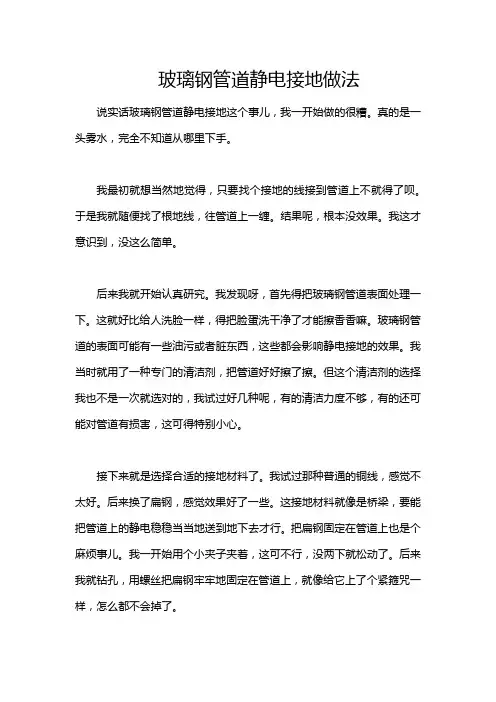 玻璃钢管道静电接地做法

说实话玻璃钢管道静电接地这个事儿，我一开始做的很糟。真的是一头雾水，完全不知道从哪里下手。

我最初就想当然地觉得，只要找个接地的线接到管道上不就得了呗。于是我就随便找了根地线，往管道上一缠。结果呢，根本没效果。我这才意识到，没这么简单。

后来我就开始认真研究。我发现呀，首先得把玻璃钢管道表面处理一下。这就好比给人洗脸一样，得把脸蛋洗干净了才能擦香香嘛。玻璃钢管道的表面可能有一些油污或者脏东西，这些都会影响静电接地的效果。我当时就用了一种专门的清洁剂，把管道好好擦了擦。但这个清洁剂的选择我也不是一次就选对的，我试过好几种呢，有的清洁力度不够，有的还可能对管道有损害，这可得特别小心。

接下来就是选择合适的接地材料了。我试过那种普通的铜线，感觉不太好。后来换了扁钢，感觉效果好了一些。这接地材料就像是桥梁，要能把管道上的静电稳稳当当地送到地下去才行。把扁钢固定在管道上也是个麻烦事儿。我一开始用个小夹子夹着，这可不行，没两下就松动了。后来我就钻孔，用螺丝把扁钢牢牢地固定在管道上，就像给它上了个紧箍咒一样，怎么都不会掉了。